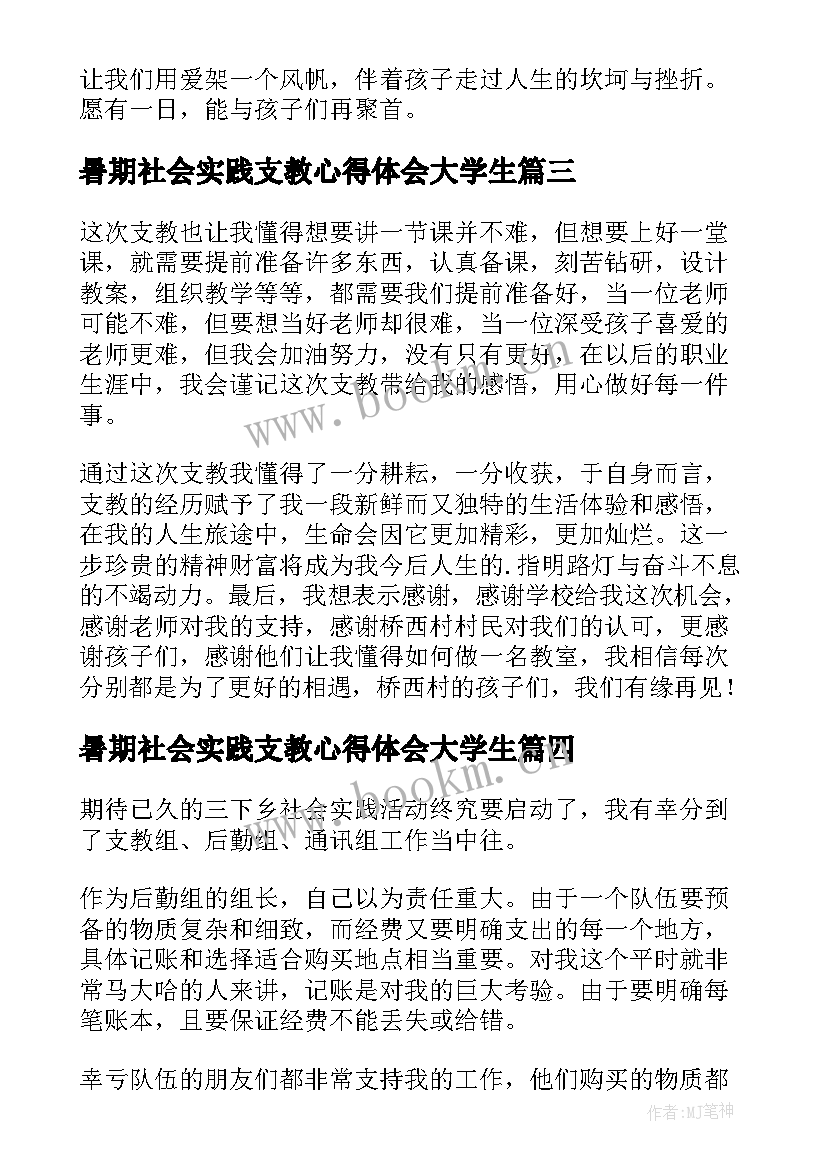 让我们用爱架一个风帆，伴着孩子走过人生的坎坷与挫折。愿有一日，能与孩子们再聚首。

暑期社会实践支教心得体会大学生篇三

这次支教也让我懂得想要讲一节课并不难，但想要上好一堂课，就需要提前准备许多东西，认真备课，刻苦钻研，设计教案，组织教学等等，都需要我们提前准备好，当一位老师可能不难，但要想当好老师却很难，当一位深受孩子喜爱的老师更难，但我会加油努力，没有只有更好，在以后的职业生涯中，我会谨记这次支教带给我的感悟，用心做好每一件事。

通过这次支教我懂得了一分耕耘，一分收获，于自身而言，支教的经历赋予了我一段新鲜而又独特的生活体验和感悟，在我的人生旅途中，生命会因它更加精彩，更加灿烂。这一步珍贵的精神财富将成为我今后人生的.指明路灯与奋斗不息的不竭动力。最后，我想表示感谢，感谢学校给我这次机会，感谢老师对我的支持，感谢桥西村村民对我们的认可，更感谢孩子们，感谢他们让我懂得如何做一名教室，我相信每次分别都是为了更好的相遇，桥西村的孩子们，我们有缘再见！

暑期社会实践支教心得体会大学生篇四

期待已久的三下乡社会实践活动终究要启动了，我有幸分到了支教组、后勤组、通讯组工作当中往。

作为后勤组的组长，自己以为责任重大。由于一个队伍要预备的物质复杂和细致，而经费又要明确支出的每一个地方，具体记账和选择适合购买地点相当重要。对我这个平时就非常马大哈的人来讲，记账是对我的巨大考验。由于要明确每笔账本，且要保证经费不能丢失或给错。

幸亏队伍的朋友们都非常支持我的工作，他们购买的物质都

www.bookm.com

www.bookm.com

作者:MJ笔神